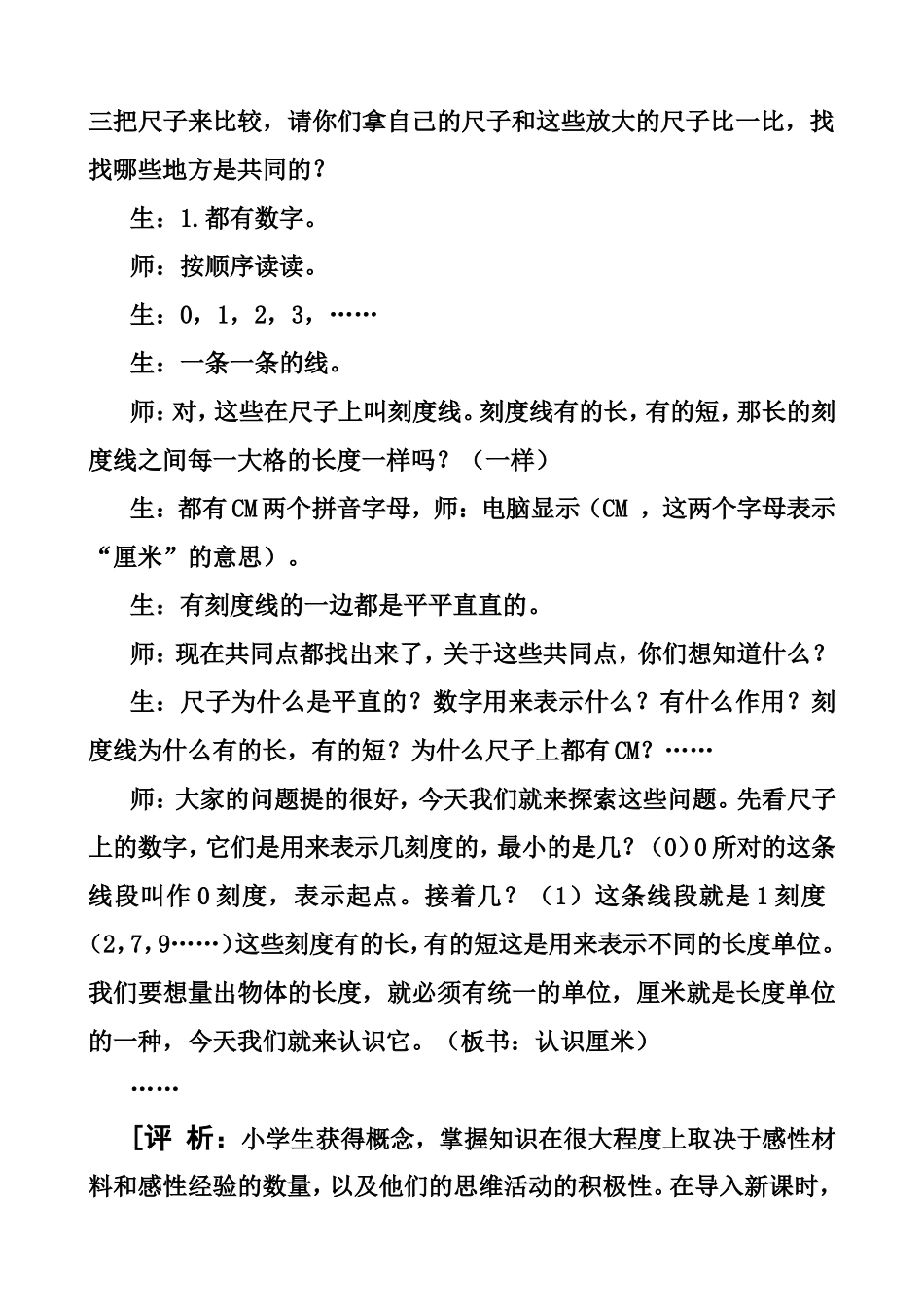 三把尺子来比较，请你们拿自己的尺子和这些放大的尺子比一比，找找哪些地方是共同的？

生：1.都有数字。

师：按顺序读读。

生：0，1，2，3，……

生：一条一条的线。

师：对，这些在尺子上叫刻度线。刻度线有的长，有的短，那长的刻度线之间每一大格的长度一样吗？（一样）

生：都有CM两个拼音字母，师：电脑显示（CM ，这两个字母表示“厘米”的意思）。

生：有刻度线的一边都是平平直直的。

师：现在共同点都找出来了，关于这些共同点，你们想知道什么？

生：尺子为什么是平直的？数字用来表示什么？有什么作用？刻度线为什么有的长，有的短？为什么尺子上都有CM？……

师：大家的问题提的很好，今天我们就来探索这些问题。先看尺子上的数字，它们是用来表示几刻度的，最小的是几？（0）0所对的这条线段叫作0刻度，表示起点。接着几？（1）这条线段就是1刻度(2,7,9……)这些刻度有的长，有的短这是用来表示不同的长度单位。我们要想量出物体的长度，就必须有统一的单位，厘米就是长度单位的一种，今天我们就来认识它。（板书：认识厘米）

……

[评 析：小学生获得概念，掌握知识在很大程度上取决于感性材料和感性经验的数量，以及他们的思维活动的积极性。在导入新课时，